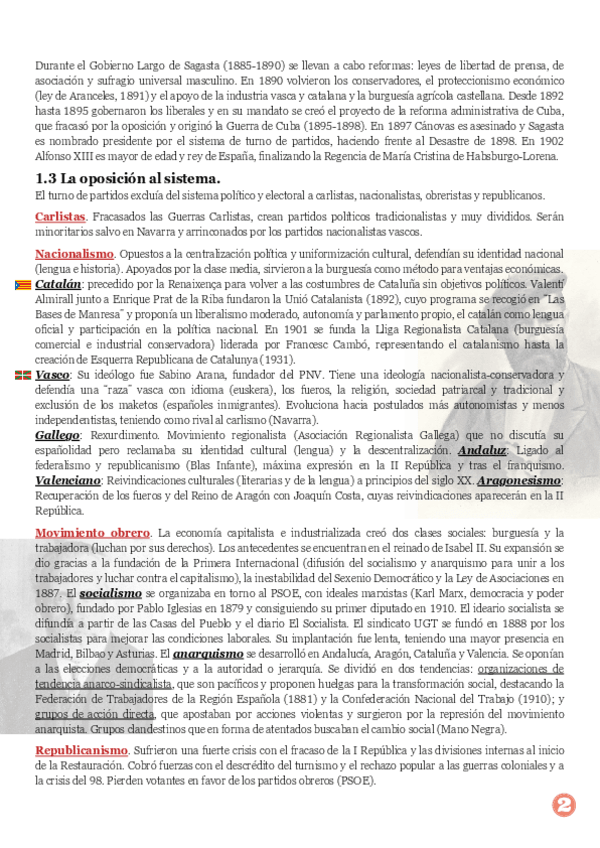 Durante el Gobierno Largo de Sagasta (1885-1890) se llevan a cabo reformas: leyes de libertad de prensa, de asociación y sufragio universal masculino. En 1890 volvieron los conservadores, el proteccionismo económico (ley de Aranceles, 1891) y el apoyo de la industria vasca y catalana y la burguesía agrícola castellana. Desde 1892 hasta 1895 gobernaron los liberales y en su mandato se creó el proyecto de la reforma administrativa de Cuba, que fracasó por la oposición y originó la Guerra de Cuba (1895-1898). En 1897 Cánovas es asesinado y Sagasta es nombrado presidente por el sistema de turno de partidos, haciendo frente al Desastre de 1898. En 1902 Alfonso XIII es mayor de edad y rey de España, finalizando la Regencia de María Cristina de Habsburgo-Lorena.

1.3 La oposición al sistema.

El turno de partidos excluía del sistema político y electoral a carlistas, nacionalistas, obreristas y republicanos.

Carlistas. Fracasados las Guerras Carlistas, crean partidos políticos tradicionalistas y muy divididos. Serán minoritarios salvo en Navarra y arrinconados por los partidos nacionalistas vascos.

Nacionalismo. Opuestos a la centralización política y uniformización cultural, defendían su identidad nacional (lengua e historia). Apoyados por la clase media, sirvieron a la burguesía como método para ventajas económicas.

Catalán: precedido por la Renaixença para volver a las costumbres de Cataluña sin objetivos políticos. Valentí Almirall junto a Enrique Prat de la Riba fundaron la Unió Catalanista (1892), cuyo programa se recogió en "Las Bases de Manresa" y proponía un liberalismo moderado, autonomía y parlamento propio, el catalán como lengua oficial y participación en la política nacional. En 1901 se funda la Lliga Regionalista Catalana (burguesía comercial e industrial conservadora) liderada por Francesc Cambó, representando el catalanismo hasta la creación de Esquerra Republicana de Catalunya (1931).

Vasco: Su ideólogo fue Sabino Arana, fundador del PNV. Tiene una ideología nacionalista-conservadora y defendía una "raza" vasca con idioma (euskera), los fueros, la religión, sociedad patriarcal y tradicional y exclusión de los maketos (españoles inmigrantes). Evoluciona hacia postulados más autonomistas y menos independentistas, teniendo como rival al carlismo (Navarra).

Gallego: Rexurdimento. Movimiento regionalista (Asociación Regionalista Gallega) que no discutía su españolidad pero reclamaba su identidad cultural (lengua) y la descentralización. Andaluz: Ligado al federalismo y republicanismo (Blas Infante), máxima expresión en la II República y tras el franquismo. Valenciano: Reivindicaciones culturales (literarias y de la lengua) a principios del siglo XX. Aragonesismo: Recuperación de los fueros y del Reino de Aragón con Joaquín Costa, cuyas reivindicaciones aparecerán en la II República.

Movimiento obrero. La economía capitalista e industrializada creó dos clases sociales: burguesía y la trabajadora (luchan por sus derechos). Los antecedentes se encuentran en el reinado de Isabel II. Su expansión se dio gracias a la fundación de la Primera Internacional (difusión del socialismo y anarquismo para unir a los trabajadores y luchar contra el capitalismo), la inestabilidad del Sexenio Democrático y la Ley de Asociaciones en 1887. El socialismo se organizaba en torno al PSOE, con ideales marxistas (Karl Marx, democracia y poder obrero), fundado por Pablo Iglesias en 1879 y consiguiendo su primer diputado en 1910. El ideario socialista se difundía a partir de las Casas del Pueblo y el diario El Socialista. El sindicato UGT se fundó en 1888 por los socialistas para mejorar las condiciones laborales. Su implantación fue lenta, teniendo una mayor presencia en Madrid, Bilbao y Asturias. El anarquismo se desarrolló en Andalucía, Aragón, Cataluña y Valencia. Se oponían a las elecciones democráticas y a la autoridad o jerarquía. Se dividió en dos tendencias: organizaciones de tendencia anarco-sindicalista, que son pacíficos y proponen huelgas para la transformación social, destacando la Federación de Trabajadores de la Región Española (1881) y la Confederación Nacional del Trabajo (1910); y grupos de acción directa, que apostaban por acciones violentas y surgieron por la represión del movimiento anarquista. Grupos clandestinos que en forma de atentados buscaban el cambio social (Mano Negra).

Republicanismo. Sufrieron una fuerte crisis con el fracaso de la I República y las divisiones internas al inicio de la Restauración. Cobró fuerzas con el descrédito del turnismo y el rechazo popular a las guerras coloniales y a la crisis del 98. Pierden votantes en favor de los partidos obreros (PSOE).

2